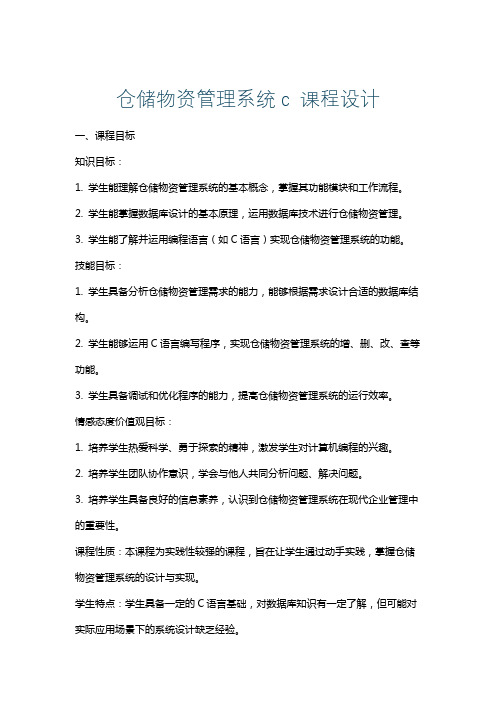 仓储物资管理系统 c 课程设计

一、课程目标

知识目标：

1. 学生能理解仓储物资管理系统的基本概念，掌握其功能模块和工作流程。

2. 学生能掌握数据库设计的基本原理，运用数据库技术进行仓储物资管理。

3. 学生能了解并运用编程语言（如 C 语言）实现仓储物资管理系统的功能。

技能目标：

1. 学生具备分析仓储物资管理需求的能力，能够根据需求设计合适的数据库结构。

2. 学生能够运用 C 语言编写程序，实现仓储物资管理系统的增、删、改、查等功能。

3. 学生具备调试和优化程序的能力，提高仓储物资管理系统的运行效率。

情感态度价值观目标：

1. 培养学生热爱科学、勇于探索的精神，激发学生对计算机编程的兴趣。

2. 培养学生团队协作意识，学会与他人共同分析问题、解决问题。

3. 培养学生具备良好的信息素养，认识到仓储物资管理系统在现代企业管理中的重要性。

课程性质：本课程为实践性较强的课程，旨在让学生通过动手实践，掌握仓储物资管理系统的设计与实现。

学生特点：学生具备一定的 C 语言基础，对数据库知识有一定了解，但可能对实际应用场景下的系统设计缺乏经验。